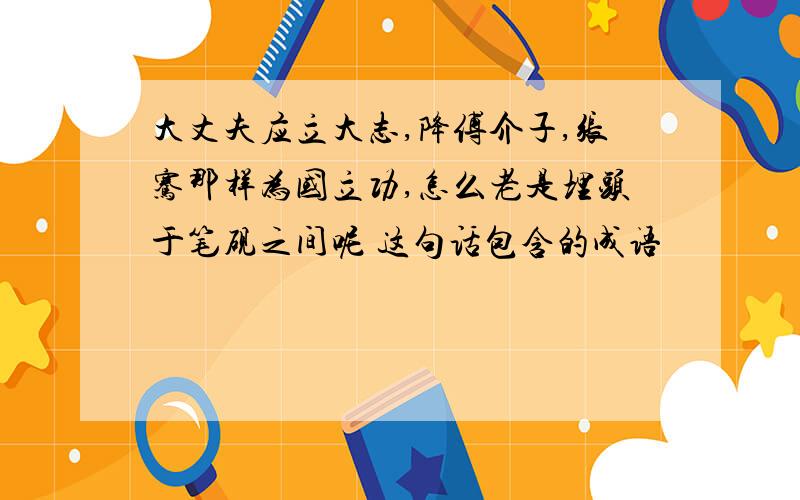 大丈夫应立大志,降傅介子,张骞那样为国立功,怎么老是埋头于笔砚之间呢 这句话包含的成语